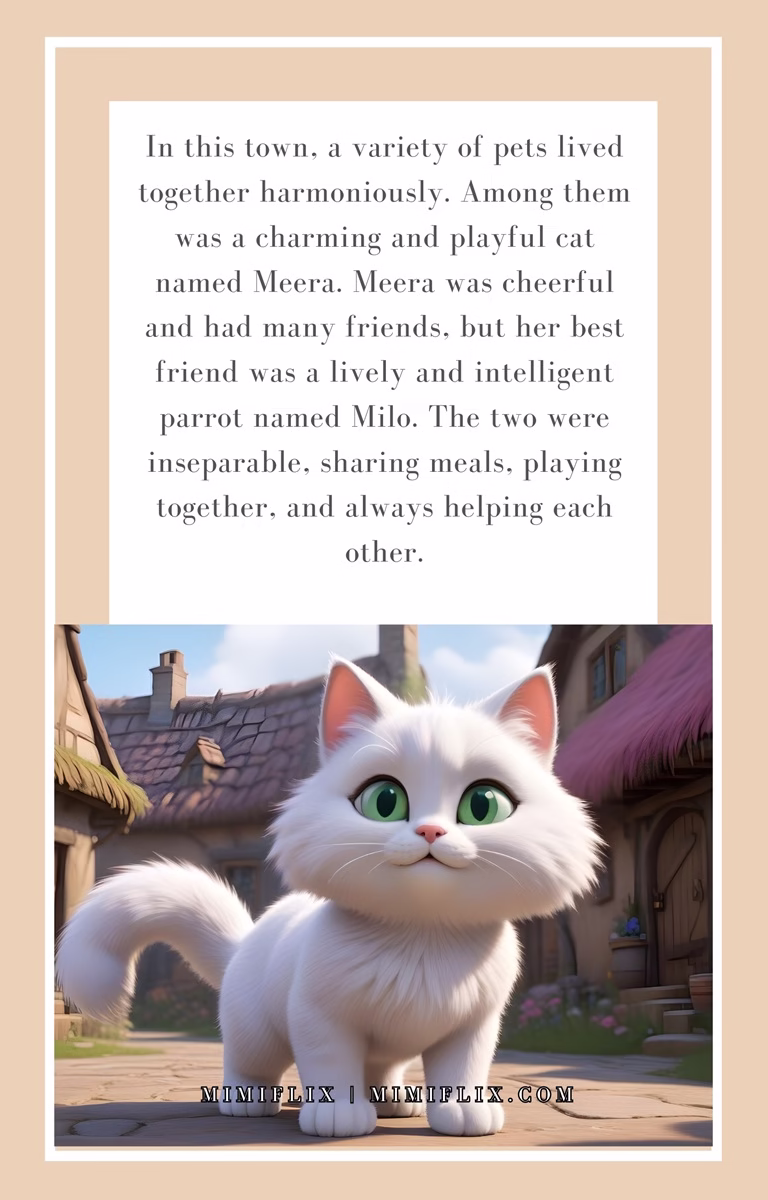 In this town, a variety of pets lived together harmoniously. Among them was a charming and playful cat named Meera. Meera was cheerful and had many friends, but her best friend was a lively and intelligent parrot named Milo. The two were inseparable, sharing meals, playing together, and always helping each other.

MIMIFLIX | MIMIFLIX.COM